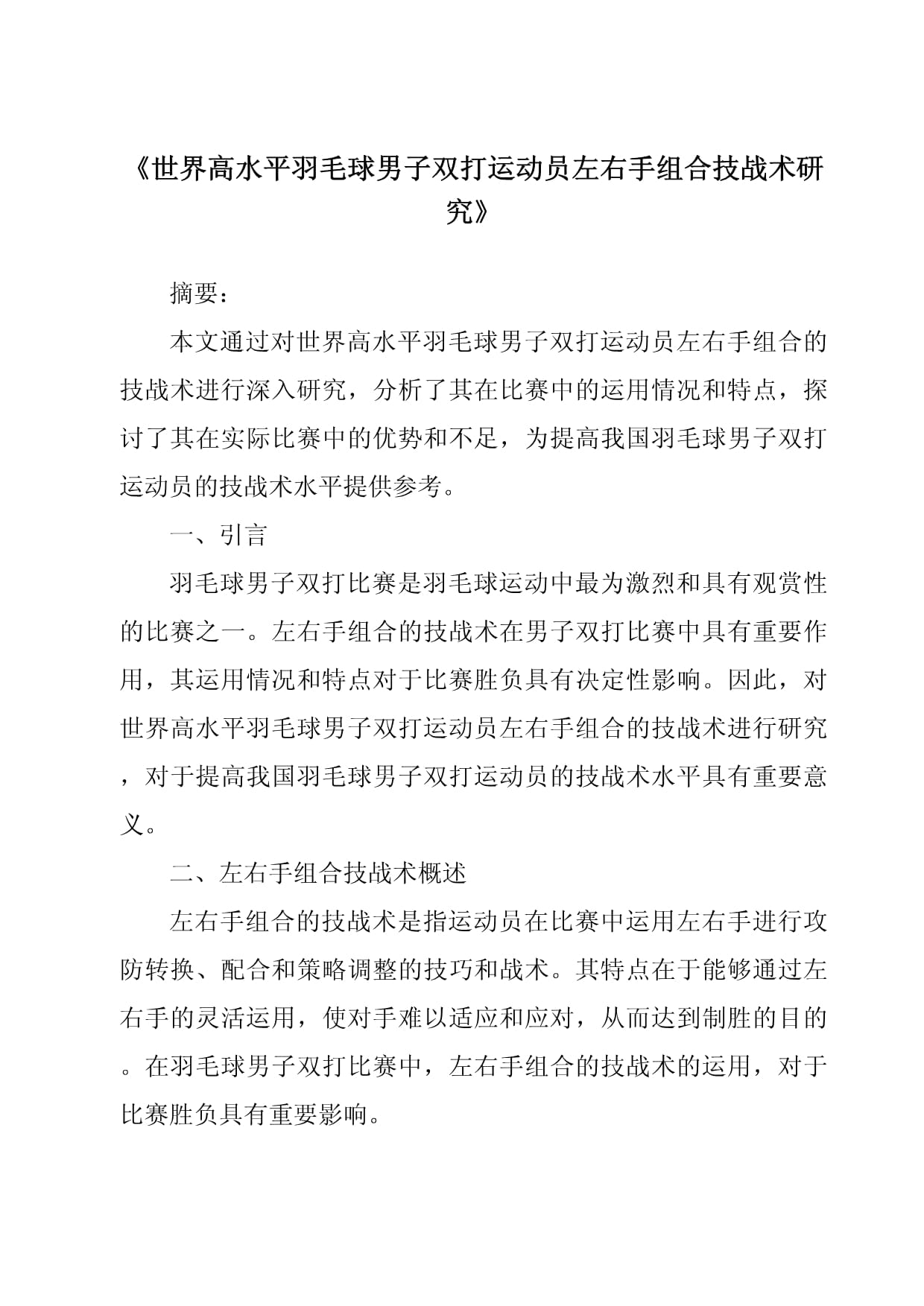 《世界高水平羽毛球男子双打运动员左右手组合技战术研究》

摘要：

本文通过对世界高水平羽毛球男子双打运动员左右手组合的技战术进行深入研究，分析了其在比赛中的运用情况和特点，探讨了其在实际比赛中的优势和不足，为提高我国羽毛球男子双打运动员的技战术水平提供参考。

一、引言

羽毛球男子双打比赛是羽毛球运动中最为激烈和具有观赏性的比赛之一。左右手组合的技战术在男子双打比赛中具有重要作用，其运用情况和特点对于比赛胜负具有决定性影响。因此，对世界高水平羽毛球男子双打运动员左右手组合的技战术进行研究，对于提高我国羽毛球男子双打运动员的技战术水平具有重要意义。

二、左右手组合技战术概述

左右手组合的技战术是指运动员在比赛中运用左右手进行攻防转换、配合和策略调整的技巧和战术。其特点在于能够通过左右手的灵活运用，使对手难以适应和应对，从而达到制胜的目的。在羽毛球男子双打比赛中，左右手组合的技战术的运用，对于比赛胜负具有重要影响。